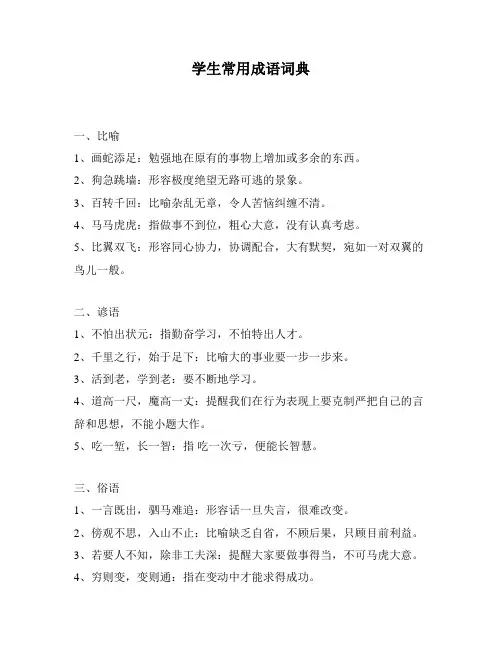 学生常用成语词典

一、比喻

1、画蛇添足：勉强地在原有的事物上增加或多余的东西。

2、狗急跳墙：形容极度绝望无路可逃的景象。

3、百转千回：比喻杂乱无章，令人苦恼纠缠不清。

4、马马虎虎：指做事不到位，粗心大意，没有认真考虑。

5、比翼双飞：形容同心协力，协调配合，大有默契，宛如一对双翼的鸟儿一般。

二、谚语

1、不怕出状元：指勤奋学习，不怕特出人才。

2、千里之行，始于足下：比喻大的事业要一步一步来。

3、活到老，学到老：要不断地学习。

4、道高一尺，魔高一丈：提醒我们在行为表现上要克制严把自己的言辞和思想，不能小题大作。

5、吃一堑，长一智：指 吃一次亏，便能长智慧。

三、俗语

1、一言既出，驷马难追：形容话一旦失言，很难改变。

2、傍观不思，入山不止：比喻缺乏自省，不顾后果，只顾目前利益。

3、若要人不知，除非工夫深：提醒大家要做事得当，不可马虎大意。

4、穷则变，变则通：指在变动中才能求得成功。